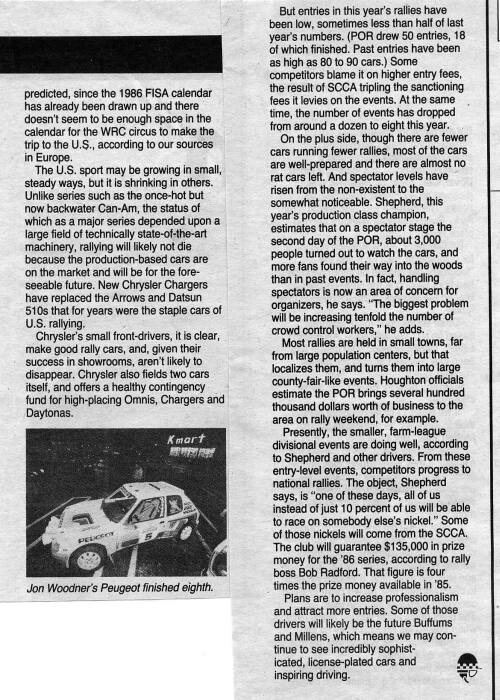 predicted, since the 1986 FISA calendar has already been drawn up and there doesn't seem to be enough space in the calendar for the WRC circus to make the trip to the U.S., according to our sources in Europe.

The U.S. sport may be growing in small, steady ways, but it is shrinking in others. Unlike series such as the once-hot but now backwater Can-Am, the status of which as a major series depended upon a large field of technically state-of-the-art machinery, rallying will likely not die because the production-based cars are on the market and will be for the foreseeable future. New Chrysler Chargers have replaced the Arrows and Datsun 510s that for years were the staple cars of U.S. rallying.

Chrysler's small front-drivers, it is clear, make good rally cars, and, given their success in showrooms, aren't likely to disappear. Chrysler also fields two cars itself, and offers a healthy contingency fund for high-placing Omnis, Chargers and Daytonas.

Kmart

PEUGEOT 5

Jon Woodner's Peugeot finished eighth.

But entries in this year's rallies have been low, sometimes less than half of last year's numbers. (POR drew 50 entries, 18 of which finished. Past entries have been as high as 80 to 90 cars.) Some competitors blame it on higher entry fees, the result of SCCA tripling the sanctioning fees it levies on the events. At the same time, the number of events has dropped from around a dozen to eight this year.

On the plus side, though there are fewer cars running fewer rallies, most of the cars are well-prepared and there are almost no rat cars left. And spectator levels have risen from the non-existent to the somewhat noticeable. Shepherd, this year's production class champion, estimates that on a spectator stage the second day of the POR, about 3,000 people turned out to watch the cars, and more fans found their way into the woods than in past events. In fact, handling spectators is now an area of concern for organizers, he says. "The biggest problem will be increasing tenfold the number of crowd control workers," he adds.

Most rallies are held in small towns, far from large population centers, but that localizes them, and turns them into large county-fair-like events. Houghton officials estimate the POR brings several hundred thousand dollars worth of business to the area on rally weekend, for example.

Presently, the smaller, farm-league divisional events are doing well, according to Shepherd and other drivers. From these entry-level events, competitors progress to national rallies. The object, Shepherd says, is "one of these days, all of us instead of just 10 percent of us will be able to race on somebody else's nickel." Some of those nickels will come from the SCCA. The club will guarantee $135,000 in prize money for the '86 series, according to rally boss Bob Radford. That figure is four times the prize money available in '85.

Plans are to increase professionalism and attract more entries. Some of those drivers will likely be the future Buffums and Millens, which means we may continue to see incredibly sophisticated, license-plated cars and inspiring driving.